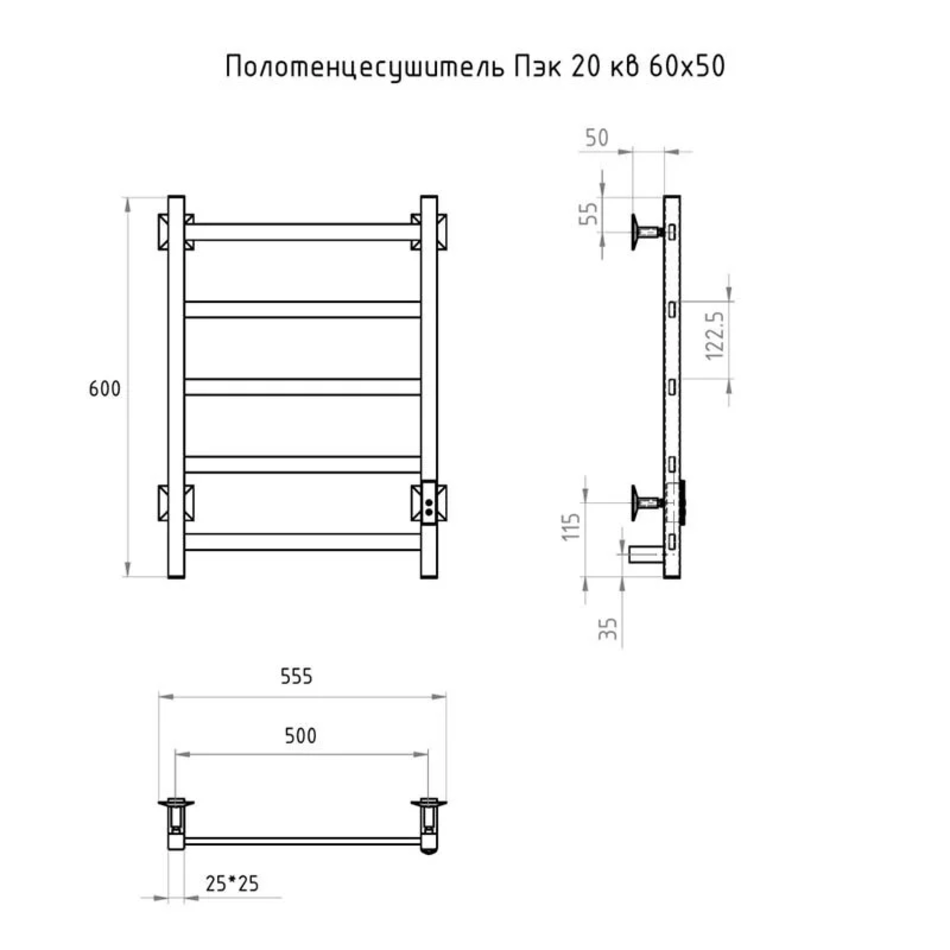 Полотенцесушитель Пэк 20 кв 60х50

600

50

55

122.5

115

35

555

500

25*25